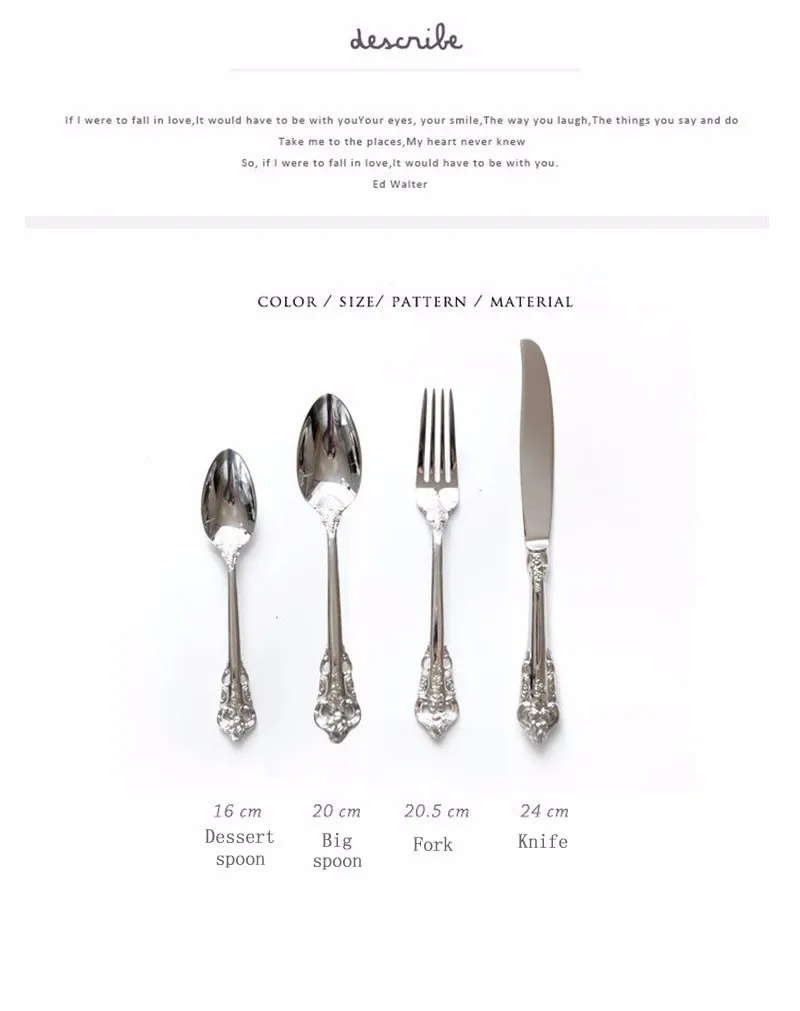 describe

If I were to fall in love,It would have to be with youYour eyes, your smile,The way you laugh,The things you say and do
Take me to the places,My heart never knew
So, if I were to fall in love,It would have to be with you.
Ed Walter

COLOR / SIZE/ PATTERN / MATERIAL

16 cm
Dessert spoon

20 cm
Big spoon

20.5 cm
Fork

24 cm
Knife